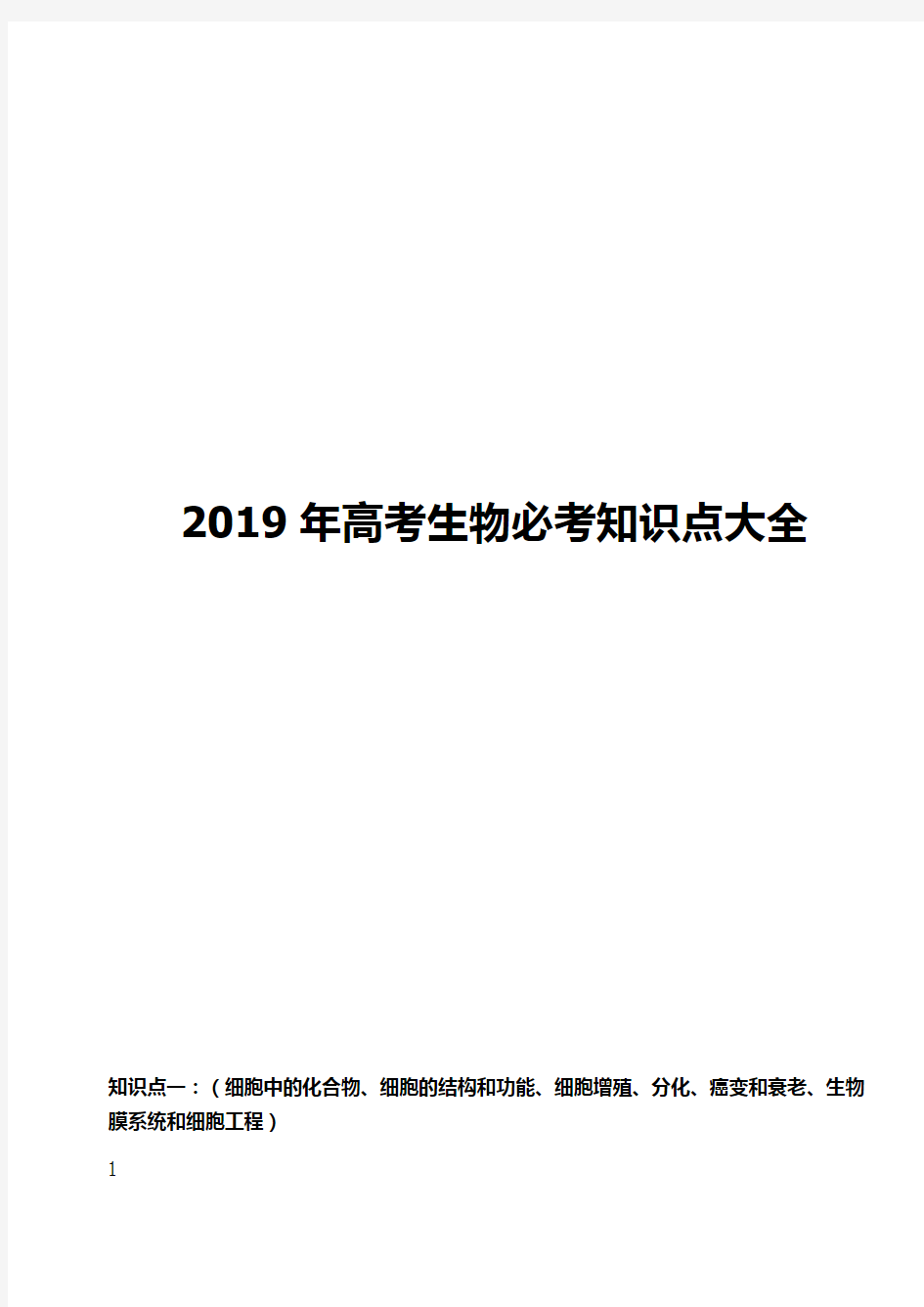 2019 年高考生物必考知识点大全

知识点一：（细胞中的化合物、细胞的结构和功能、细胞增殖、分化、癌变和衰老、生物膜系统和细胞工程）

1